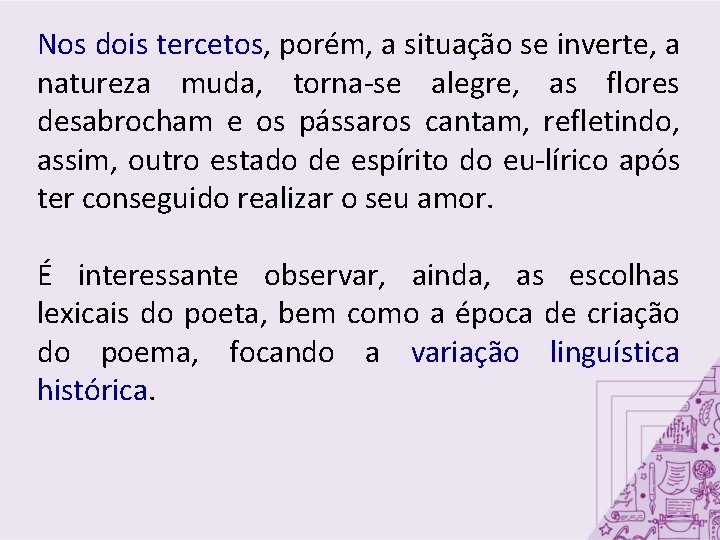 Nos dois tercetos, porém, a situação se inverte, a natureza muda, torna-se alegre, as flores desabrocham e os pássaros cantam, refletindo, assim, outro estado de espírito do eu-lírico após ter conseguido realizar o seu amor.

É interessante observar, ainda, as escolhas lexicais do poeta, bem como a época de criação do poema, focando a variação linguística histórica.